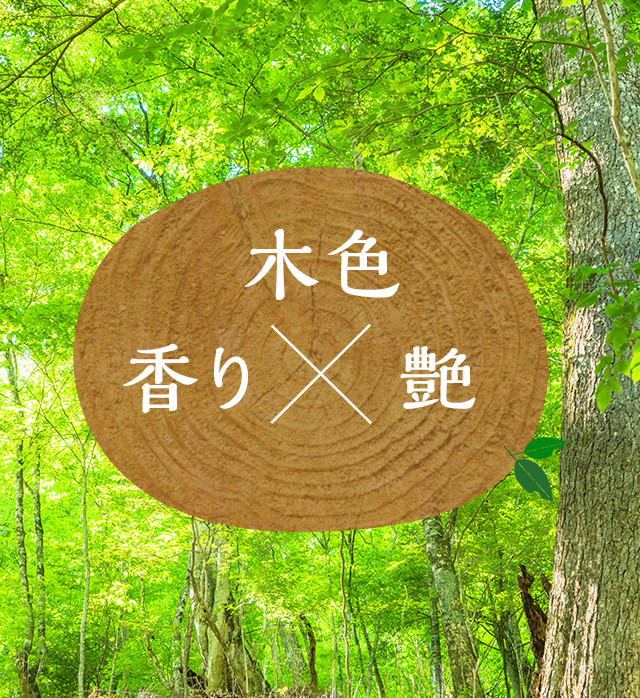 木色

香り × 艶